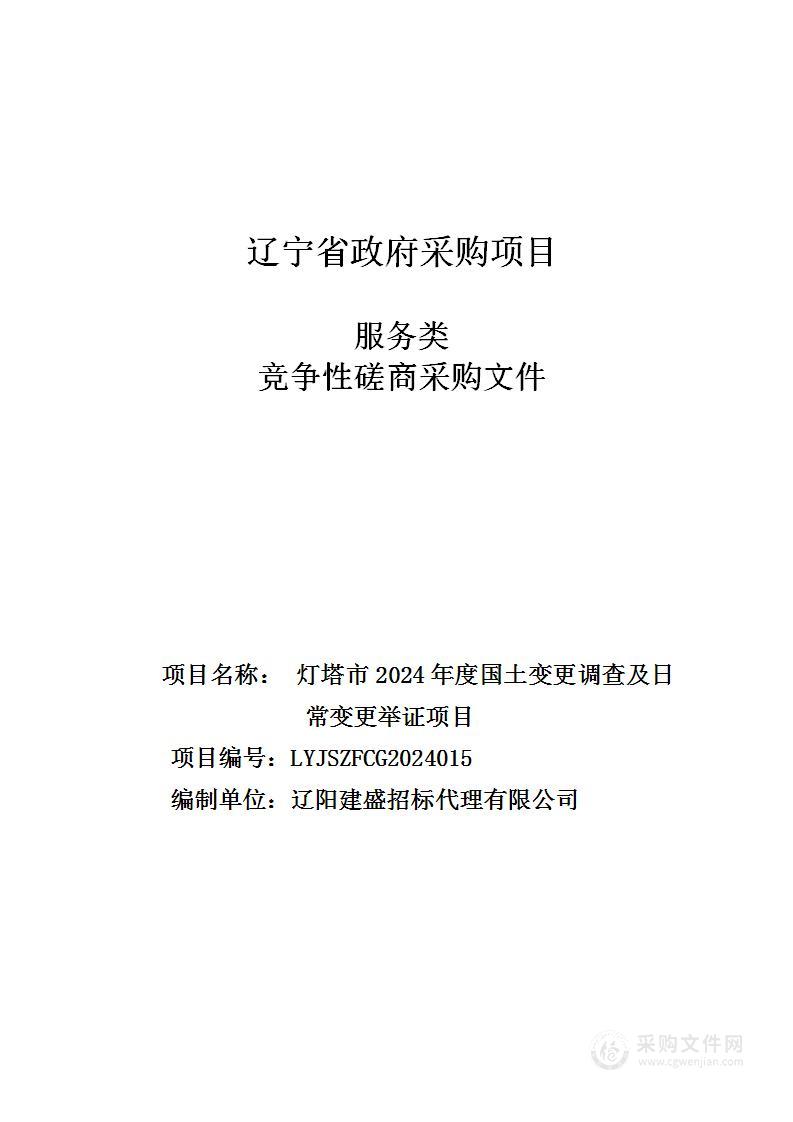 辽宁省政府采购项目

服务类
竞争性磋商采购文件

项目名称： 灯塔市 2024 年度国土变更调查及日常变更举证项目
项目编号：LYJSZFCG2024015
编制单位：辽阳建盛招标代理有限公司

采购文件网
www.cgwenjian.com